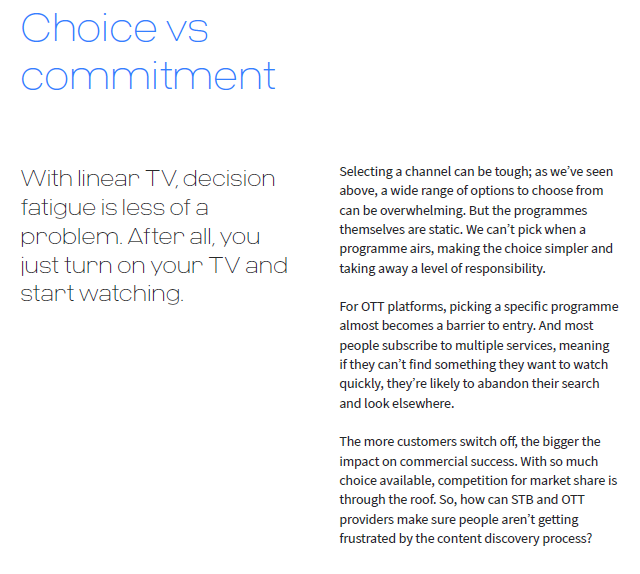 Choice vs commitment

With linear TV, decision fatigue is less of a problem. After all, you just turn on your TV and start watching.

Selecting a channel can be tough; as we've seen above, a wide range of options to choose from can be overwhelming. But the programmes themselves are static. We can't pick when a programme airs, making the choice simpler and taking away a level of responsibility.

For OTT platforms, picking a specific programme almost becomes a barrier to entry. And most people subscribe to multiple services, meaning if they can't find something they want to watch quickly, they're likely to abandon their search and look elsewhere.

The more customers switch off, the bigger the impact on commercial success. With so much choice available, competition for market share is through the roof. So, how can STB and OTT providers make sure people aren't getting frustrated by the content discovery process?